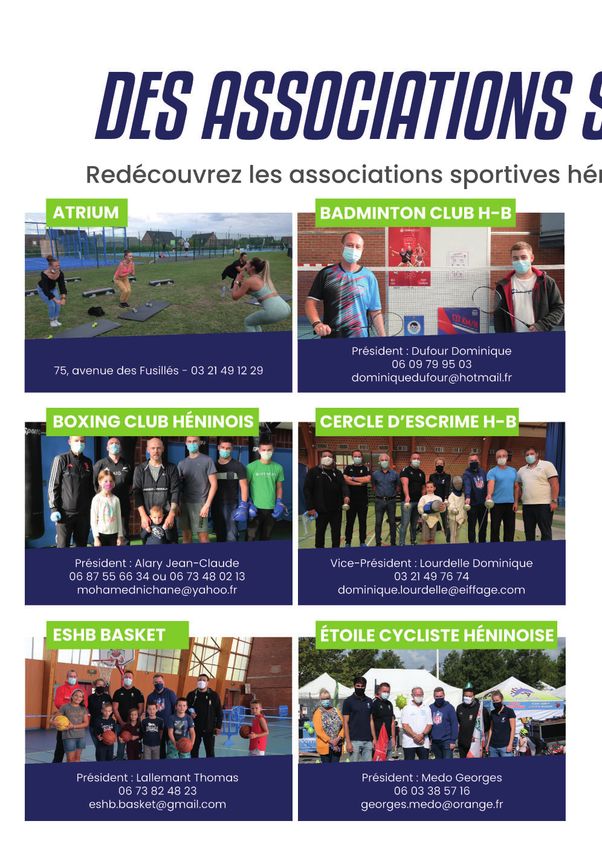 DES ASSOCIATIONS S

Redécouvrez les associations sportives hén

ATRIUM

75, avenue des Fusillés - 03 21 49 12 29

BADMINTON CLUB H-B

Président : Dufour Dominique
06 09 79 95 03
dominiquedufour@hotmail.fr

BOXING CLUB HÉNINOIS

Président : Alary Jean-Claude
06 87 55 66 34 ou 06 73 48 02 13
mohamednichane@yahoo.fr

CERCLE D'ESCRIME H-B

Vice-Président : Lourdelle Dominique
03 21 49 76 74
dominique.lourdelle@eiffage.com

ESHB BASKET

Président : Lallemant Thomas
06 73 82 48 23
eshb.basket@gmail.com

ÉTOILE CYCLISTE HÉNINOISE

Président : Medo Georges
06 03 38 57 16
georges.medo@orange.fr